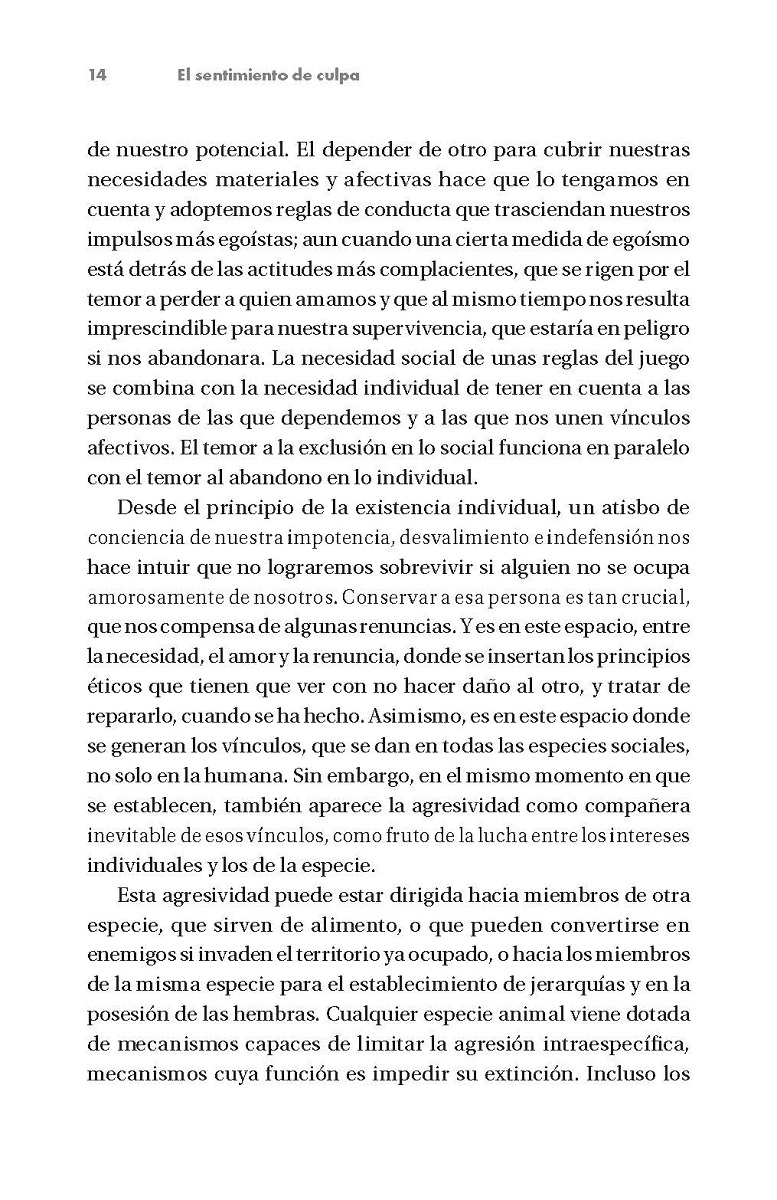 14 El sentimiento de culpa

de nuestro potencial. El depender de otro para cubrir nuestras necesidades materiales y afectivas hace que lo tengamos en cuenta y adoptemos reglas de conducta que trasciendan nuestros impulsos más egoístas; aun cuando una cierta medida de egoísmo está detrás de las actitudes más complacientes, que se rigen por el temor a perder a quien amamos y que al mismo tiempo nos resulta imprescindible para nuestra supervivencia, que estaría en peligro si nos abandonara. La necesidad social de unas reglas del juego se combina con la necesidad individual de tener en cuenta a las personas de las que dependemos y a las que nos unen vínculos afectivos. El temor a la exclusión en lo social funciona en paralelo con el temor al abandono en lo individual.

Desde el principio de la existencia individual, un atisbo de conciencia de nuestra impotencia, desvalimiento e indefensión nos hace intuir que no lograremos sobrevivir si alguien no se ocupa amorosamente de nosotros. Conservar a esa persona es tan crucial, que nos compensa de algunas renuncias. Y es en este espacio, entre la necesidad, el amor y la renuncia, donde se insertan los principios éticos que tienen que ver con no hacer daño al otro, y tratar de repararlo, cuando se ha hecho. Asimismo, es en este espacio donde se generan los vínculos, que se dan en todas las especies sociales, no solo en la humana. Sin embargo, en el mismo momento en que se establecen, también aparece la agresividad como compañera inevitable de esos vínculos, como fruto de la lucha entre los intereses individuales y los de la especie.

Esta agresividad puede estar dirigida hacia miembros de otra especie, que sirven de alimento, o que pueden convertirse en enemigos si invaden el territorio ya ocupado, o hacia los miembros de la misma especie para el establecimiento de jerarquías y en la posesión de las hembras. Cualquier especie animal viene dotada de mecanismos capaces de limitar la agresión intraespecífica, mecanismos cuya función es impedir su extinción. Incluso los